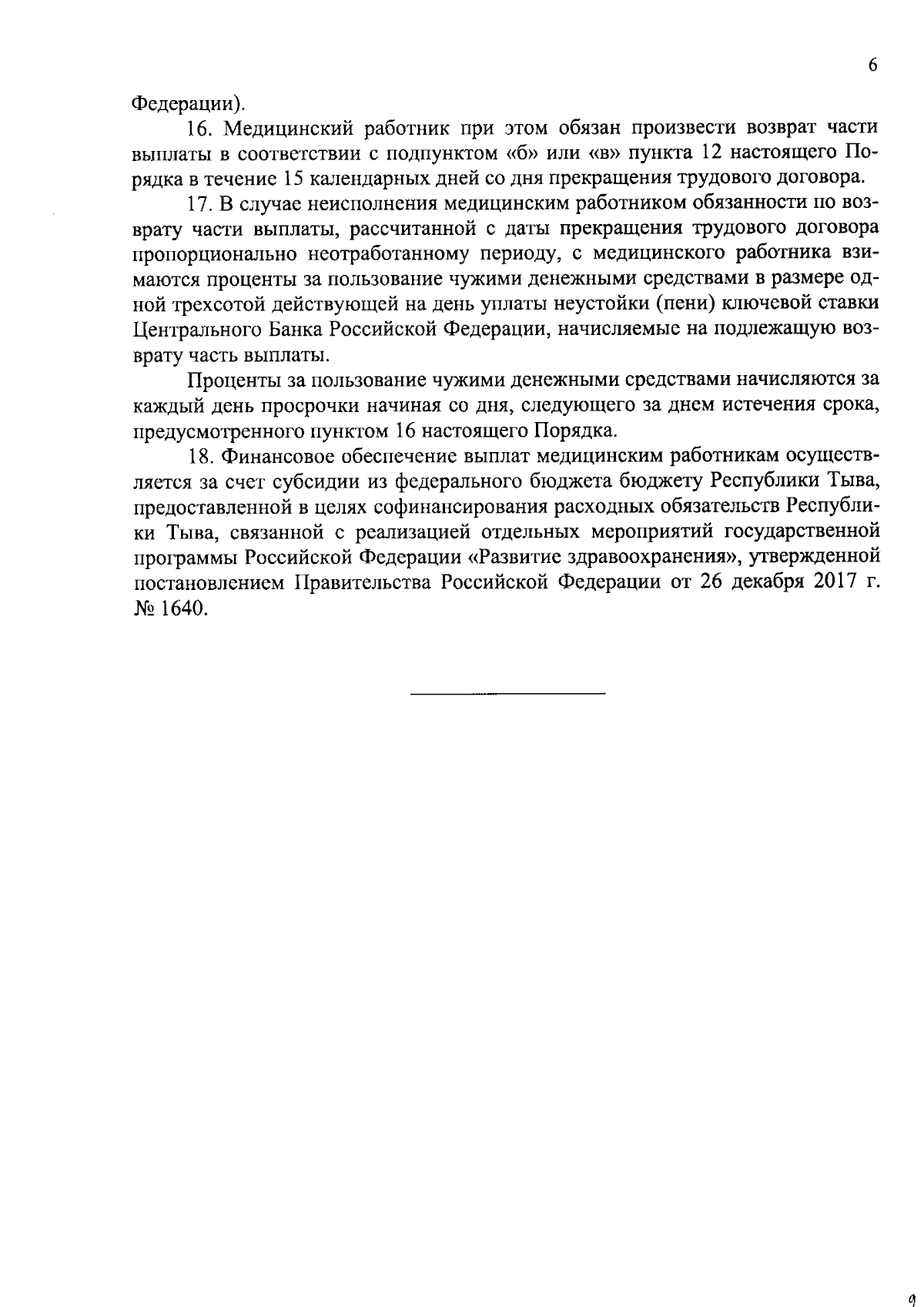 6

Федерации).

16. Медицинский работник при этом обязан произвести возврат части выплаты в соответствии с подпунктом «б» или «в» пункта 12 настоящего Порядка в течение 15 календарных дней со дня прекращения трудового договора.

17. В случае неисполнения медицинским работником обязанности по возврату части выплаты, рассчитанной с даты прекращения трудового договора пропорционально неотработанному периоду, с медицинского работника взимаются проценты за пользование чужими денежными средствами в размере одной трехсотой действующей на день уплаты неустойки (пени) ключевой ставки Центрального Банка Российской Федерации, начисляемые на подлежащую возврату часть выплаты.

Проценты за пользование чужими денежными средствами начисляются за каждый день просрочки начиная со дня, следующего за днем истечения срока, предусмотренного пунктом 16 настоящего Порядка.

18. Финансовое обеспечение выплат медицинским работникам осуществляется за счет субсидии из федерального бюджета бюджету Республики Тыва, предоставленной в целях софинансирования расходных обязательств Республики Тыва, связанной с реализацией отдельных мероприятий государственной программы Российской Федерации «Развитие здравоохранения», утвержденной постановлением Правительства Российской Федерации от 26 декабря 2017 г. № 1640.

9